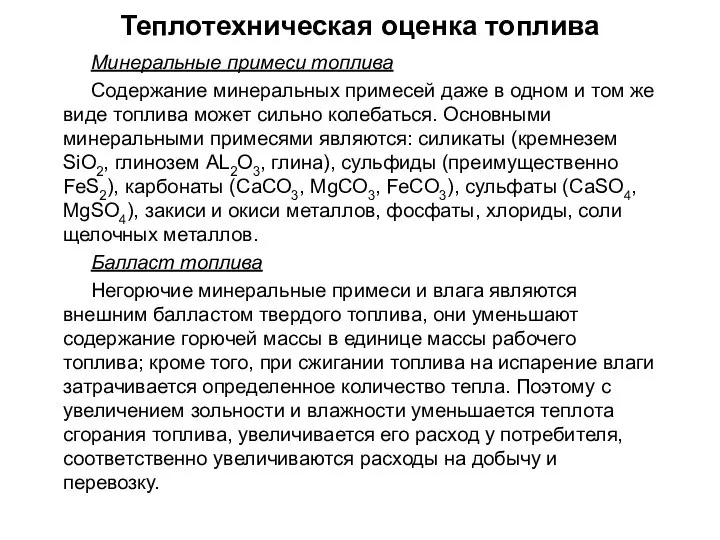 Теплотехническая оценка топлива

Минеральные примеси топлива

Содержание минеральных примесей даже в одном и том же виде топлива может сильно колебаться. Основными минеральными примесями являются: силикаты (кремнезем $SiO_2$, глинозем $AL_2O_3$, глина), сульфиды (преимущественно $FeS_2$), карбонаты ($CaCO_3$, $MgCO_3$, $FeCO_3$), сульфаты ($CaSO_4$, $MgSO_4$), закиси и окиси металлов, фосфаты, хлориды, соли щелочных металлов.

Балласт топлива

Негорючие минеральные примеси и влага являются внешним балластом твердого топлива, они уменьшают содержание горючей массы в единице массы рабочего топлива; кроме того, при сжигании топлива на испарение влаги затрачивается определенное количество тепла. Поэтому с увеличением зольности и влажности уменьшается теплота сгорания топлива, увеличивается его расход у потребителя, соответственно увеличиваются расходы на добычу и перевозку.